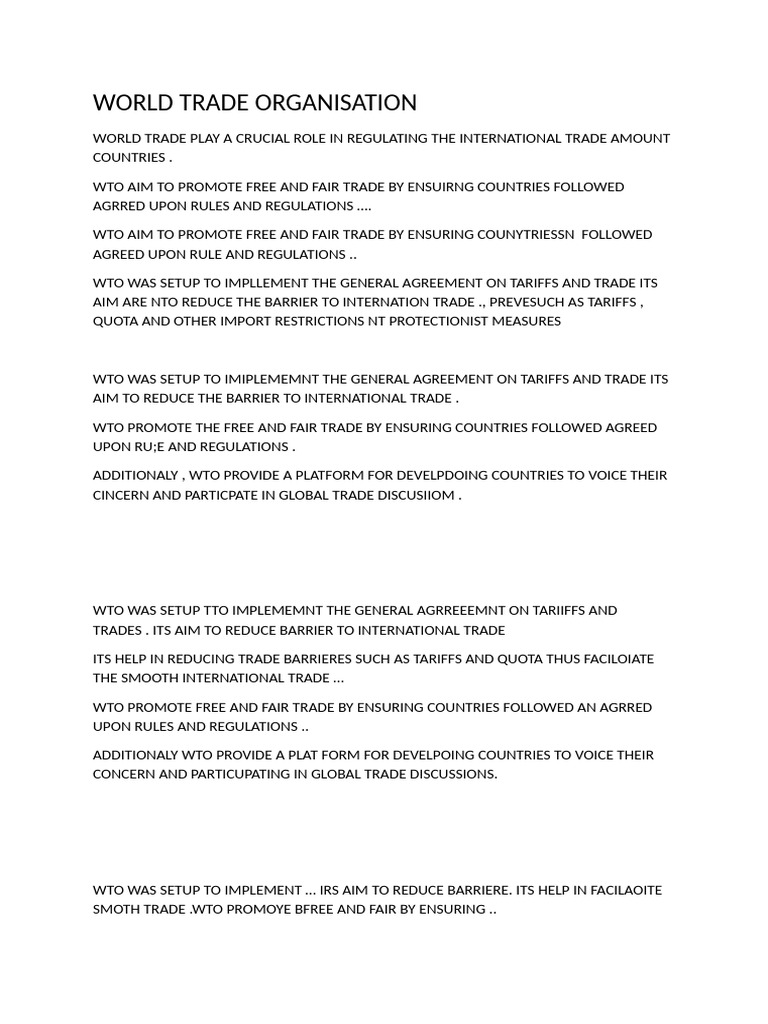 WORLD TRADE ORGANISATION

WORLD TRADE PLAY A CRUCIAL ROLE IN REGULATING THE INTERNATIONAL TRADE AMOUNT COUNTRIES .

WTO AIM TO PROMOTE FREE AND FAIR TRADE BY ENSUIRNG COUNTRIES FOLLOWED AGRRED UPON RULES AND REGULATIONS ….

WTO AIM TO PROMOTE FREE AND FAIR TRADE BY ENSURING COUNYTRIESSN FOLLOWED AGREED UPON RULE AND REGULATIONS ..

WTO WAS SETUP TO IMPLLEMENT THE GENERAL AGREEMENT ON TARIFFS AND TRADE ITS AIM ARE NTO REDUCE THE BARRIER TO INTERNATION TRADE ., PREVESUCH AS TARIFFS , QUOTA AND OTHER IMPORT RESTRICTIONS NT PROTECTIONIST MEASURES

WTO WAS SETUP TO IMIPLEMEMNT THE GENERAL AGREEMENT ON TARIFFS AND TRADE ITS AIM TO REDUCE THE BARRIER TO INTERNATIONAL TRADE .

WTO PROMOTE THE FREE AND FAIR TRADE BY ENSURING COUNTRIES FOLLOWED AGREED UPON RU;E AND REGULATIONS .

ADDITIONALY , WTO PROVIDE A PLATFORM FOR DEVELPDOING COUNTRIES TO VOICE THEIR CINCERN AND PARTICPATE IN GLOBAL TRADE DISCUSIIOM .

WTO WAS SETUP TTO IMPLEMEMNT THE GENERAL AGRREEEMNT ON TARIIFFS AND TRADES . ITS AIM TO REDUCE BARRIER TO INTERNATIONAL TRADE

ITS HELP IN REDUCING TRADE BARRIERES SUCH AS TARIFFS AND QUOTA THUS FACILOIATE THE SMOOTH INTERNATIONAL TRADE …

WTO PROMOTE FREE AND FAIR TRADE BY ENSURING COUNTRIES FOLLOWED AN AGRRED UPON RULES AND REGULATIONS ..

ADDITIONALY WTO PROVIDE A PLAT FORM FOR DEVELPOING COUNTRIES TO VOICE THEIR CONCERN AND PARTICUPATING IN GLOBAL TRADE DISCUSSIONS.

WTO WAS SETUP TO IMPLEMENT … IRS AIM TO REDUCE BARRIERE. ITS HELP IN FACILAOITE SMOTH TRADE .WTO PROMOYE BFREE AND FAIR BY ENSURING ..